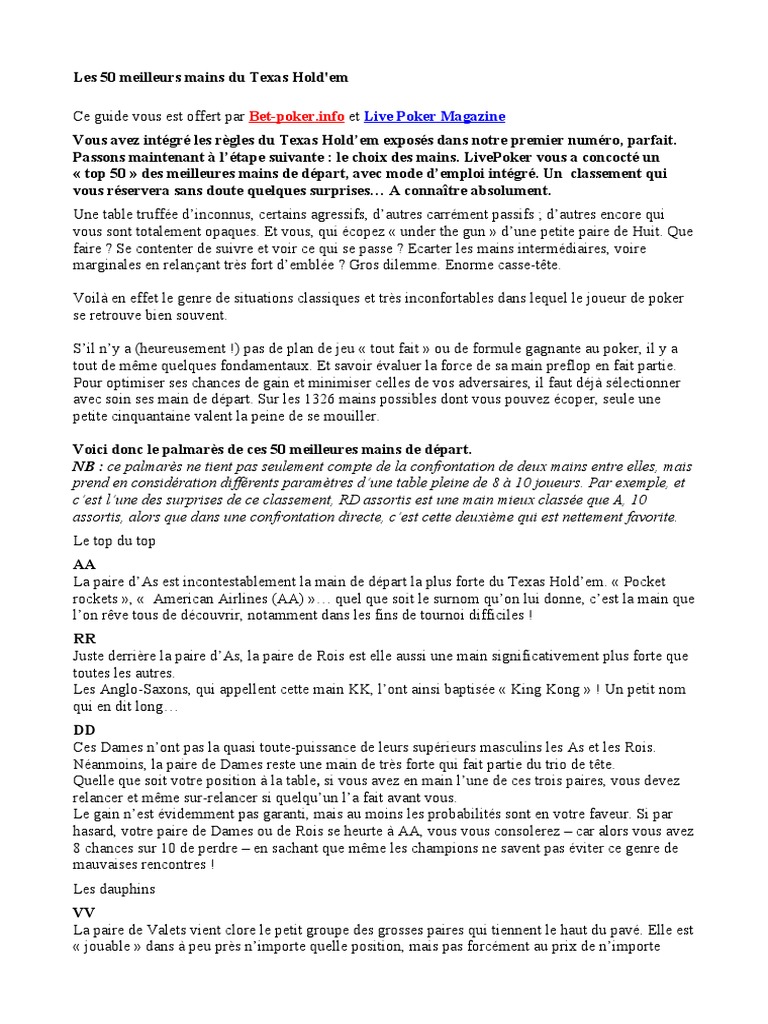 Les 50 meilleurs mains du Texas Hold'em

Ce guide vous est offert par Bet-poker.info et Live Poker Magazine

Vous avez intégré les règles du Texas Hold'em exposés dans notre premier numéro, parfait. Passons maintenant à l'étape suivante : le choix des mains. LivePoker vous a concocté un « top 50 » des meilleures mains de départ, avec mode d'emploi intégré. Un classement qui vous réservera sans doute quelques surprises… A connaître absolument.

Une table truffée d'inconnus, certains agressifs, d'autres carrément passifs ; d'autres encore qui vous sont totalement opaques. Et vous, qui écopez « under the gun » d'une petite paire de Huit. Que faire ? Se contenter de suivre et voir ce qui se passe ? Ecarter les mains intermédiaires, voire marginales en relançant très fort d'emblée ? Gros dilemme. Enorme casse-tête.

Voilà en effet le genre de situations classiques et très inconfortables dans lequel le joueur de poker se retrouve bien souvent.

S'il n'y a (heureusement !) pas de plan de jeu « tout fait » ou de formule gagnante au poker, il y a tout de même quelques fondamentaux. Et savoir évaluer la force de sa main preflop en fait partie. Pour optimiser ses chances de gain et minimiser celles de vos adversaires, il faut déjà sélectionner avec soin ses main de départ. Sur les 1326 mains possibles dont vous pouvez écoper, seule une petite cinquantaine valent la peine de se mouiller.

Voici donc le palmarès de ces 50 meilleures mains de départ.
NB : ce palmarès ne tient pas seulement compte de la confrontation de deux mains entre elles, mais prend en considération différents paramètres d'une table pleine de 8 à 10 joueurs. Par exemple, et c'est l'une des surprises de ce classement, RD assortis est une main mieux classée que A, 10 assortis, alors que dans une confrontation directe, c'est cette deuxième qui est nettement favorite.

Le top du top

AA
La paire d'As est incontestablement la main de départ la plus forte du Texas Hold'em. « Pocket rockets », « American Airlines (AA) »… quel que soit le surnom qu'on lui donne, c'est la main que l'on rêve tous de découvrir, notamment dans les fins de tournoi difficiles !

RR
Juste derrière la paire d'As, la paire de Rois est elle aussi une main significativement plus forte que toutes les autres.
Les Anglo-Saxons, qui appellent cette main KK, l'ont ainsi baptisée « King Kong » ! Un petit nom qui en dit long…

DD
Ces Dames n'ont pas la quasi toute-puissance de leurs supérieurs masculins les As et les Rois. Néanmoins, la paire de Dames reste une main de très forte qui fait partie du trio de tête.
Quelle que soit votre position à la table, si vous avez en main l'une de ces trois paires, vous devez relancer et même sur-relancer si quelqu'un l'a fait avant vous.
Le gain n'est évidemment pas garanti, mais au moins les probabilités sont en votre faveur. Si par hasard, votre paire de Dames ou de Rois se heurte à AA, vous vous consolerez – car alors vous avez 8 chances sur 10 de perdre – en sachant que même les champions ne savent pas éviter ce genre de mauvaises rencontres !

Les dauphins

VV
La paire de Valets vient clore le petit groupe des grosses paires qui tiennent le haut du pavé. Elle est « jouable » dans à peu près n'importe quelle position, mais pas forcément au prix de n'importe